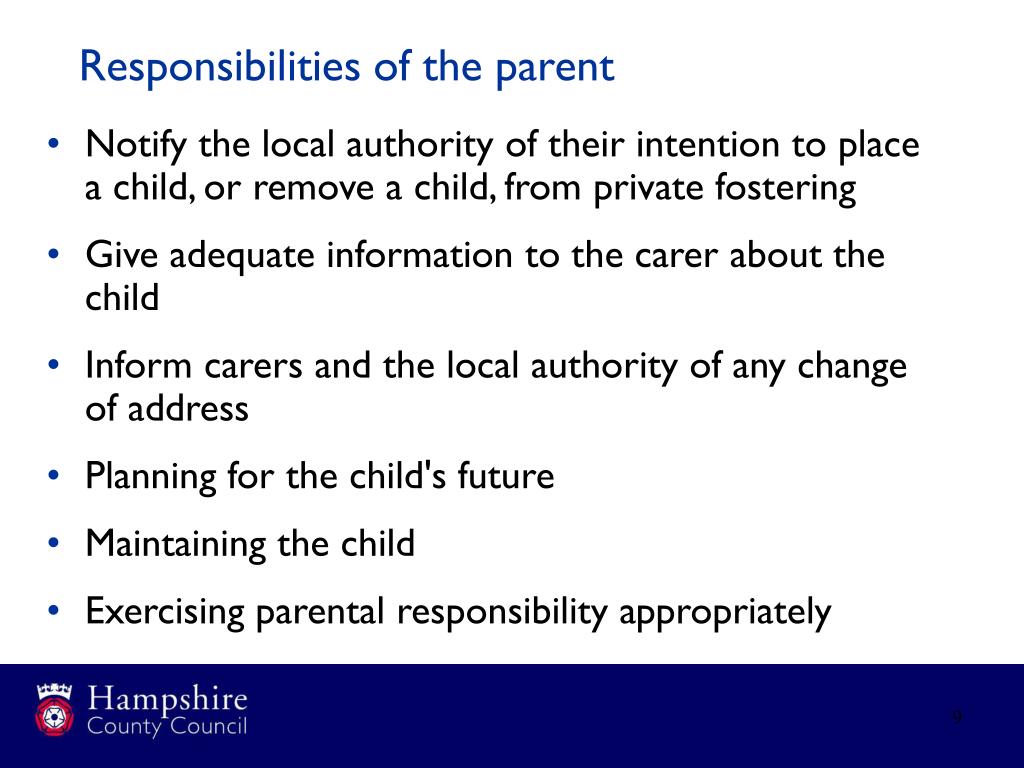 Responsibilities of the parent

• Notify the local authority of their intention to place a child, or remove a child, from private fostering

• Give adequate information to the carer about the child

• Inform carers and the local authority of any change of address

• Planning for the child's future

• Maintaining the child

• Exercising parental responsibility appropriately

Hampshire County Council

9